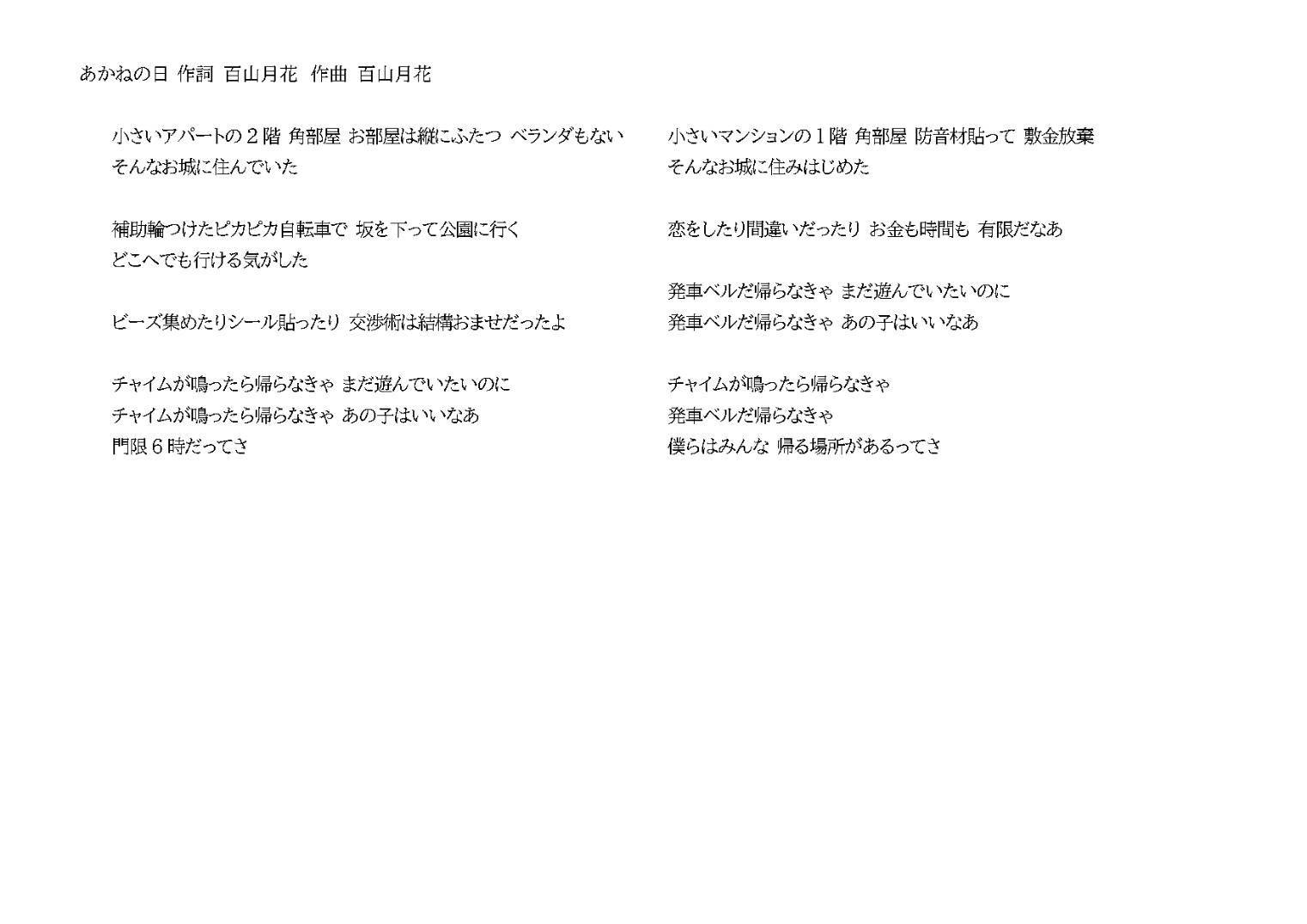 あかねの日 作詞 百山月花 作曲 百山月花

小さいアパートの２階 角部屋 お部屋は縦にふたつ ベランダもない
そんなお城に住んでいた

補助輪つけたピカピカ自転車で 坂を下って公園に行く
どこへでも行ける気がした

ビーズ集めたりシール貼ったり 交渉術は結構おませだったよ

チャイムが鳴ったら帰らなきゃ まだ遊んでいたいのに
チャイムが鳴ったら帰らなきゃ あの子はいいなあ
門限６時だってさ

小さいマンションの１階 角部屋 防音材貼って 敷金放棄
そんなお城に住みはじめた

恋をしたり間違いだったり お金も時間も 有限だなあ

発車ベルだ帰らなきゃ まだ遊んでいたいのに
発車ベルだ帰らなきゃ あの子はいいなあ

チャイムが鳴ったら帰らなきゃ
発車ベルだ帰らなきゃ
僕らはみんな 帰る場所があるってさ